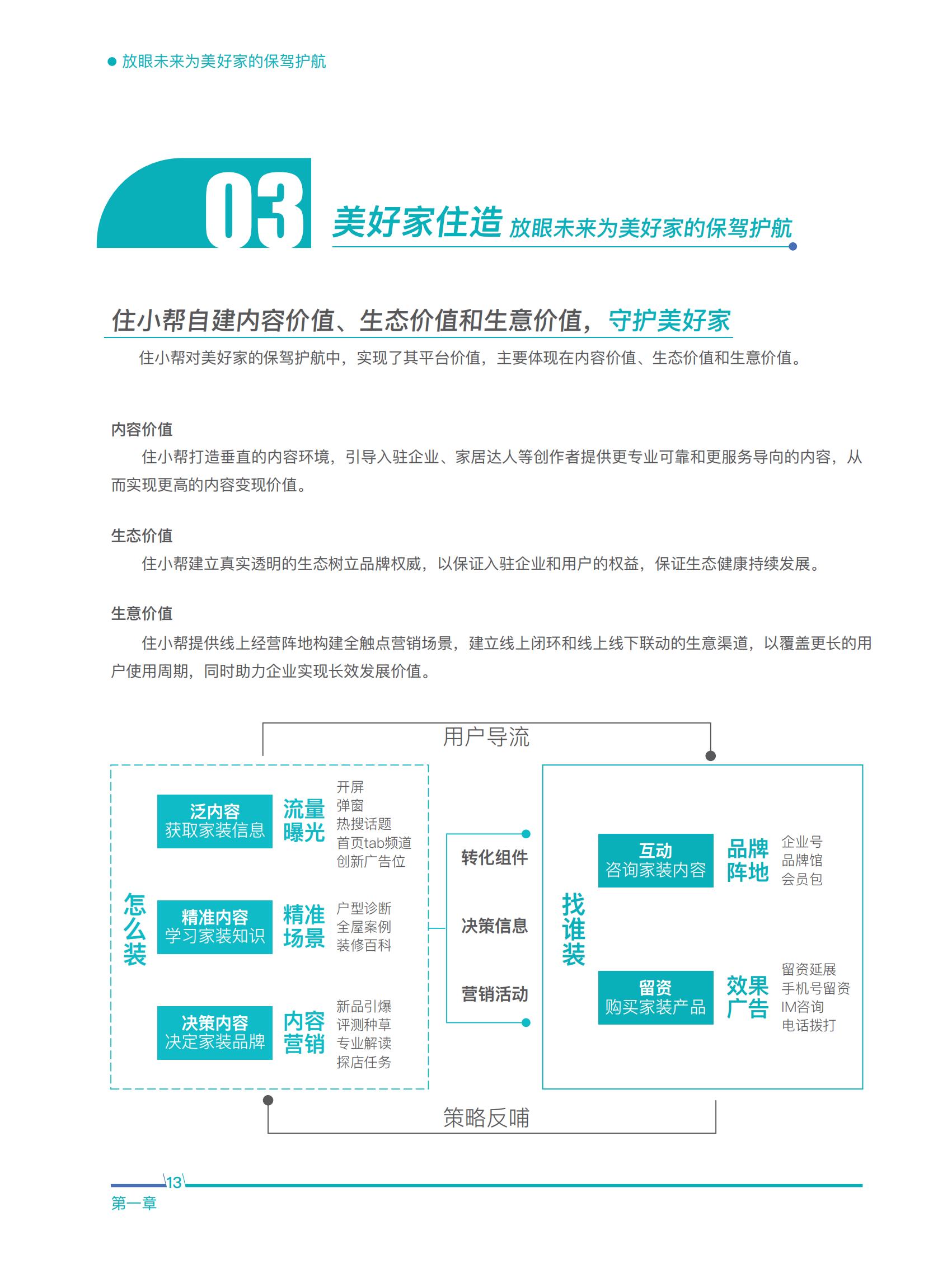 放眼未来为美好家的保驾护航

03 美好家住造 放眼未来为美好家的保驾护航

住小帮自建内容价值、生态价值和生意价值，守护美好家

住小帮对美好家的保驾护航中，实现了其平台价值，主要体现在内容价值、生态价值和生意价值。

内容价值

住小帮打造垂直的内容环境，引导入驻企业、家居达人等创作者提供更专业可靠和更服务导向的内容，从而实现更高的内容变现价值。

生态价值

住小帮建立真实透明的生态树立品牌权威，以保证入驻企业和用户的权益，保证生态健康持续发展。

生意价值

住小帮提供线上经营阵地构建全触点营销场景，建立线上闭环和线上线下联动的生意渠道，以覆盖更长的用户使用周期，同时助力企业实现长效发展价值。

用户导流

怎么装

泛内容
获取家装信息

流量曝光

开屏
弹窗
热搜话题
首页tab频道
创新广告位

精准内容
学习家装知识

精准场景

户型诊断
全屋案例
装修百科

决策内容
决定家装品牌

内容营销

新品引爆
评测种草
专业解读
探店任务

转化组件

决策信息

营销活动

找谁装

互动
咨询家装内容

品牌阵地

企业号
品牌馆
会员包

留资
购买家装产品

效果广告

留资延展
手机号留资
IM咨询
电话拨打

策略反哺

13

第一章